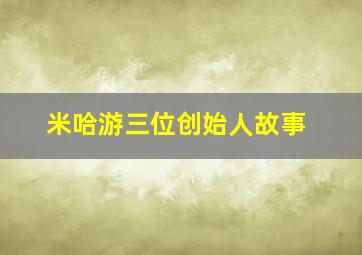 米哈游三位创始人故事